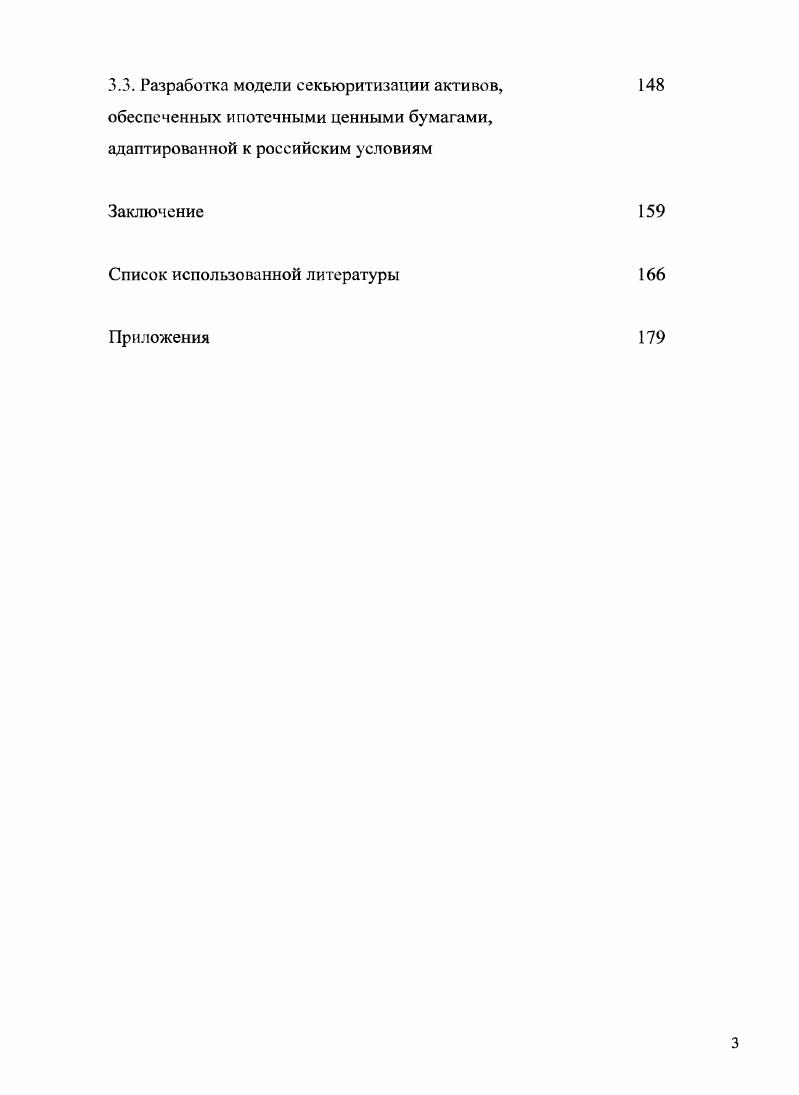 3.3. Разработка модели секьюритизации активов, обеспеченных ипотечными ценными бумагами, адаптированной к российским условиям 148

Заключение 159

Список использованной литературы 166

Приложения 179

3